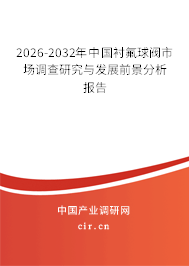 2026-2032年中国衬氟球阀市场调查研究与发展前景分析报告

中国产业调研网

cir.cn